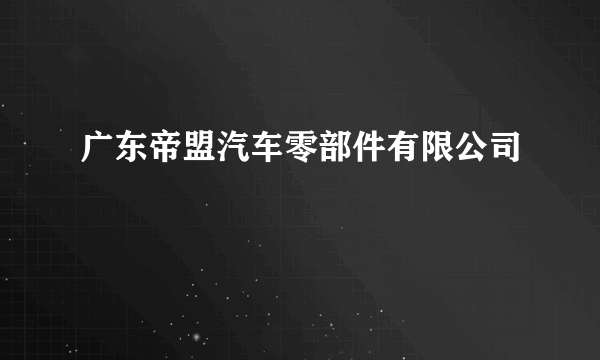 广东帝盟汽车零部件有限公司